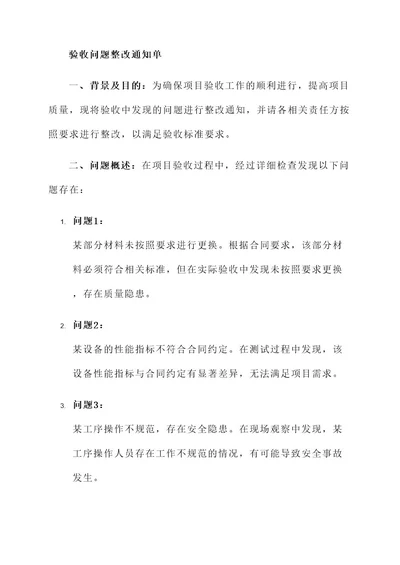 验收问题整改通知单

一、背景及目的：为确保项目验收工作的顺利进行，提高项目质量，现将验收中发现的问题进行整改通知，并请各相关责任方按照要求进行整改，以满足验收标准要求。

二、问题概述：在项目验收过程中，经过详细检查发现以下问题存在：

1. 问题1：

某部分材料未按照要求进行更换。根据合同要求，该部分材料必须符合相关标准，但在实际验收中发现未按照要求更换，存在质量隐患。

2. 问题2：

某设备的性能指标不符合合同约定。在测试过程中发现，该设备性能指标与合同约定有显著差异，无法满足项目需求。

3. 问题3：

某工序操作不规范，存在安全隐患。在现场观察中发现，某工序操作人员存在工作不规范的情况，有可能导致安全事故发生。